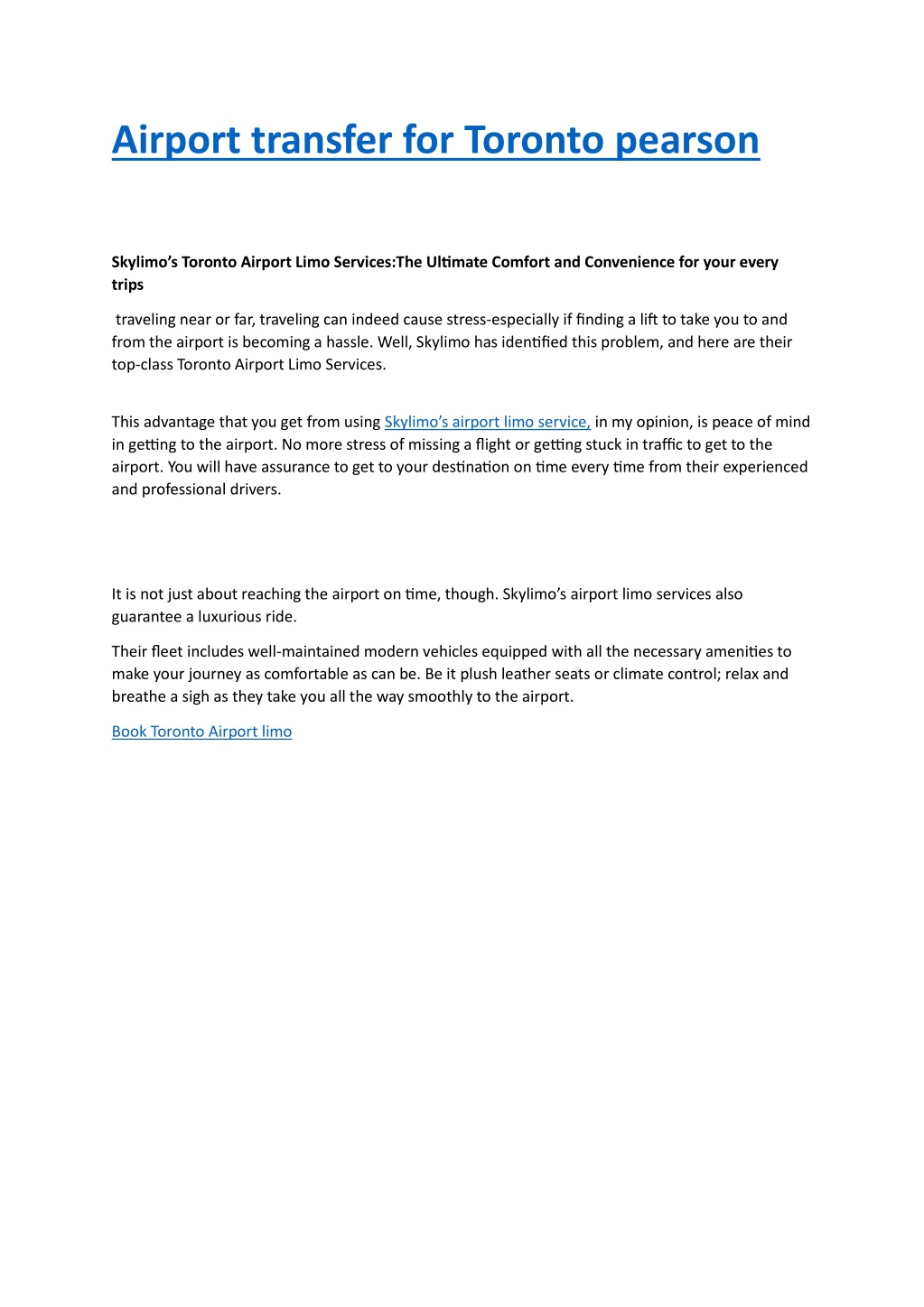 Airport transfer for Toronto pearson

Skylimo's Toronto Airport Limo Services:The Ultimate Comfort and Convenience for your every trips

traveling near or far, traveling can indeed cause stress-especially if finding a lift to take you to and from the airport is becoming a hassle. Well, Skylimo has identified this problem, and here are their top-class Toronto Airport Limo Services.

This advantage that you get from using Skylimo's airport limo service, in my opinion, is peace of mind in getting to the airport. No more stress of missing a flight or getting stuck in traffic to get to the airport. You will have assurance to get to your destination on time every time from their experienced and professional drivers.

It is not just about reaching the airport on time, though. Skylimo's airport limo services also guarantee a luxurious ride.

Their fleet includes well-maintained modern vehicles equipped with all the necessary amenities to make your journey as comfortable as can be. Be it plush leather seats or climate control; relax and breathe a sigh as they take you all the way smoothly to the airport.

Book Toronto Airport limo